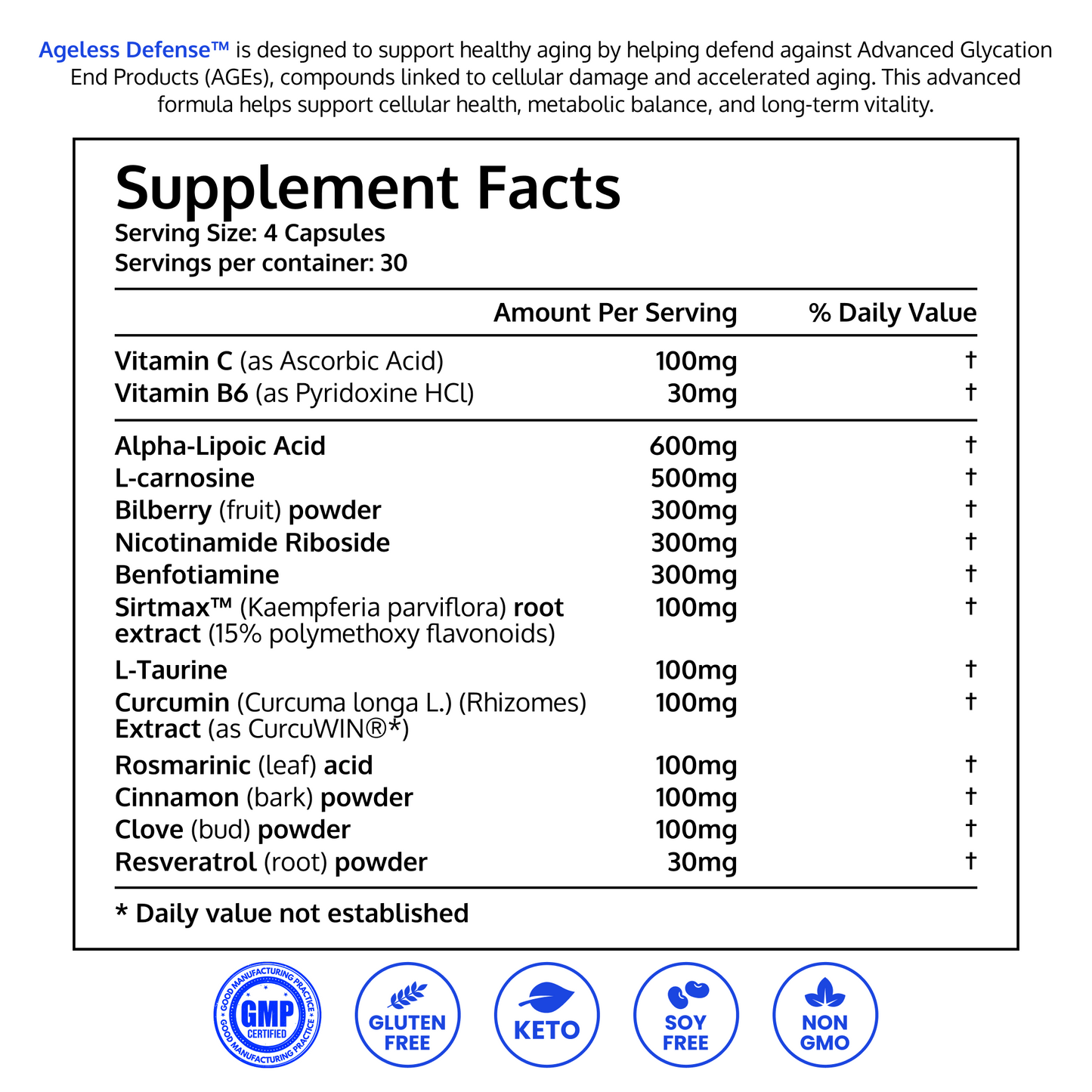 Ageless Defense™ is designed to support healthy aging by helping defend against Advanced Glycation End Products (AGEs), compounds linked to cellular damage and accelerated aging. This advanced formula helps support cellular health, metabolic balance, and long-term vitality.

Supplement Facts
Serving Size: 4 Capsules
Servings per container: 30

| | Amount Per Serving | % Daily Value |
|---|---|---|
| Vitamin C (as Ascorbic Acid) | 100mg | † |
| Vitamin B6 (as Pyridoxine HCl) | 30mg | † |
| Alpha-Lipoic Acid | 600mg | † |
| L-carnosine | 500mg | † |
| Bilberry (fruit) powder | 300mg | † |
| Nicotinamide Riboside | 300mg | † |
| Benfotiamine | 300mg | † |
| Sirtmax™ (Kaempferia parviflora) root extract (15% polymethoxy flavonoids) | 100mg | † |
| L-Taurine | 100mg | † |
| Curcumin (Curcuma longa L.) (Rhizomes) Extract (as CurcuWIN®*) | 100mg | † |
| Rosmarinic (leaf) acid | 100mg | † |
| Cinnamon (bark) powder | 100mg | † |
| Clove (bud) powder | 100mg | † |
| Resveratrol (root) powder | 30mg | † |

* Daily value not established

GOOD MANUFACTURING PRACTICE GMP CERTIFIED GOOD MANUFACTURING PRACTICE
GLUTEN FREE
KETO
SOY FREE
NON GMO